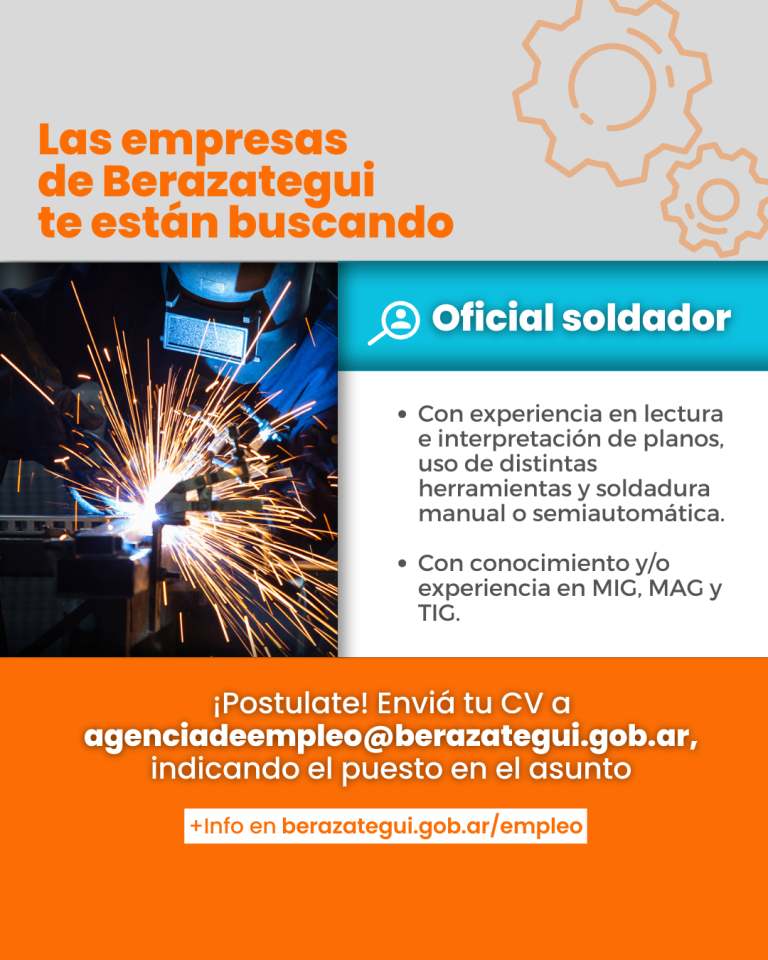 Las empresas
de Berazategui
te están buscando

Oficial soldador

• Con experiencia en lectura e interpretación de planos, uso de distintas herramientas y soldadura manual o semiautomática.

• Con conocimiento y/o experiencia en MIG, MAG y TIG.

¡Postulate! Enviá tu CV a agenciadeempleo@berazategui.gob.ar, indicando el puesto en el asunto

+Info en berazategui.gob.ar/empleo